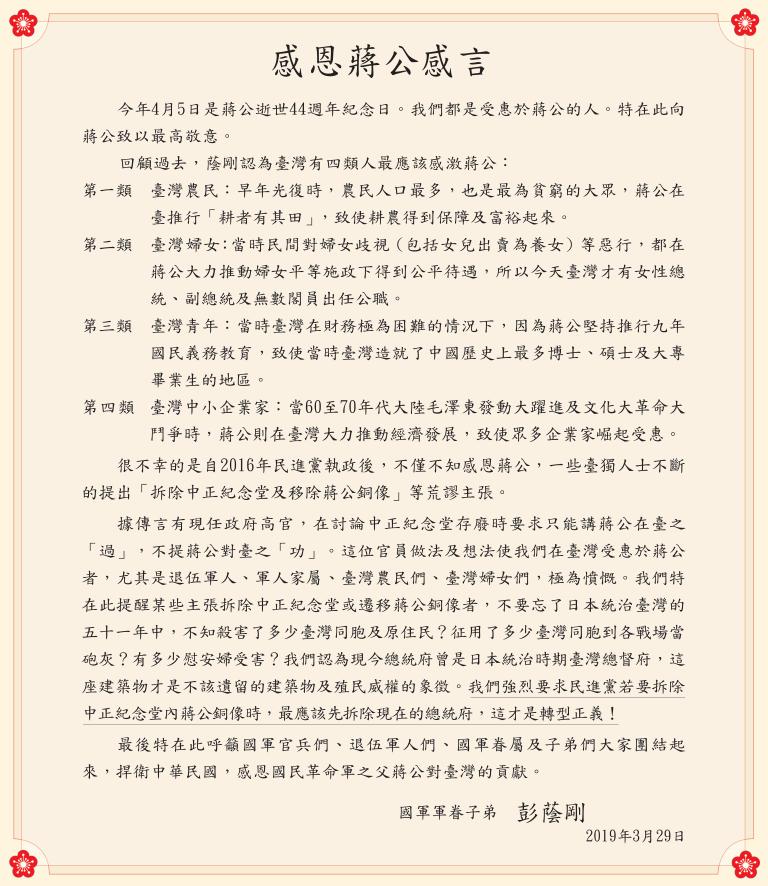 感恩蔣公感言

今年4月5日是蔣公逝世44週年紀念日。我們都是受惠於蔣公的人。特在此向蔣公致以最高敬意。

回顧過去，蔭剛認為臺灣有四類人最應該感激蔣公：

第一類　臺灣農民：早年光復時，農民人口最多，也是最為貧窮的大眾，蔣公在臺推行「耕者有其田」，致使耕農得到保障及富裕起來。

第二類　臺灣婦女：當時民間對婦女歧視（包括女兒出賣為養女）等惡行，都在蔣公大力推動婦女平等施政下得到公平待遇，所以今天臺灣才有女性總統、副總統及無數閣員出任公職。

第三類　臺灣青年：當時臺灣在財務極為困難的情況下，因為蔣公堅持推行九年國民義務教育，致使當時臺灣造就了中國歷史上最多博士、碩士及大專畢業生的地區。

第四類　臺灣中小企業家：當60至70年代大陸毛澤東發動大躍進及文化大革命大鬥爭時，蔣公則在臺灣大力推動經濟發展，致使眾多企業家崛起受惠。

很不幸的是自2016年民進黨執政後，不僅不知感恩蔣公，一些臺獨人士不斷的提出「拆除中正紀念堂及移除蔣公銅像」等荒謬主張。

據傳言有現任政府高官，在討論中正紀念堂存廢時要求只能講蔣公在臺之「過」，不提蔣公對臺之「功」。這位官員做法及想法使我們在臺灣受惠於蔣公者，尤其是退伍軍人、軍人家屬、臺灣農民們、臺灣婦女們，極為憤慨。我們特在此提醒某些主張拆除中正紀念堂或遷移蔣公銅像者，不要忘了日本統治臺灣的五十一年中，不知殺害了多少臺灣同胞及原住民？征用了多少臺灣同胞到各戰場當砲灰？有多少慰安婦受害？我們認為現今總統府曾是日本統治時期臺灣總督府，這座建築物才是不該遺留的建築物及殖民威權的象徵。我們強烈要求民進黨若要拆除中正紀念堂內蔣公銅像時，最應該先拆除現在的總統府，這才是轉型正義！

最後特在此呼籲國軍官兵們、退伍軍人們、國軍眷屬及子弟們大家團結起來，捍衛中華民國，感恩國民革命軍之父蔣公對臺灣的貢獻。

國軍軍眷子弟　彭蔭剛
2019年3月29日